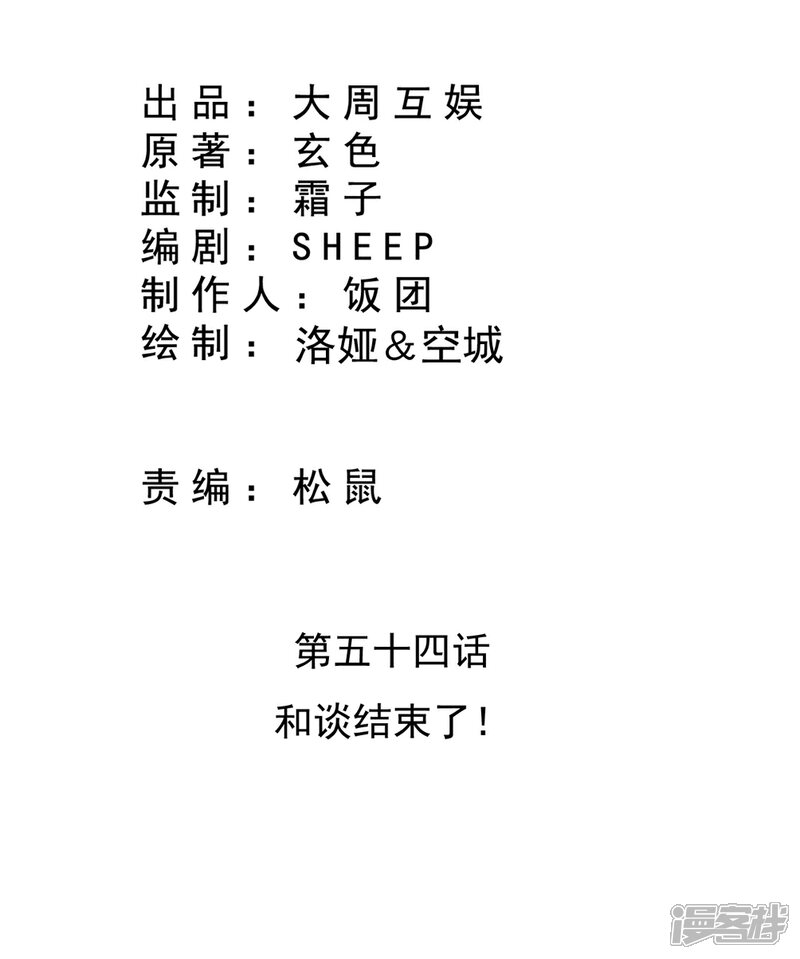 出品：大周互娱
原著：玄色
监制：霜子
编剧：SHEEP
制作人：饭团
绘制：洛娅&空城

责编：松鼠

第五十四话

和谈结束了！

漫客栈